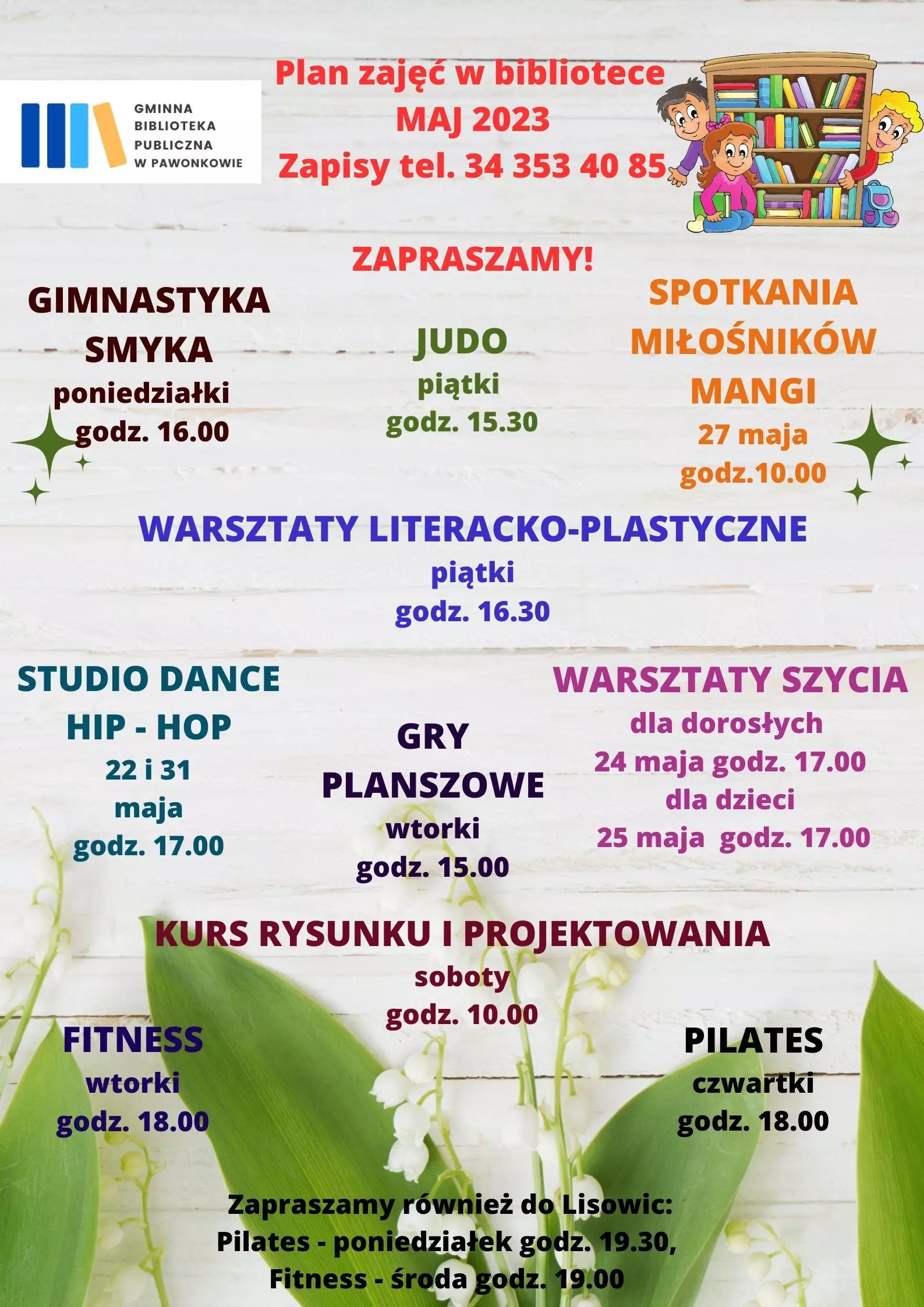 GMINNA
BIBLIOTEKA
PUBLICZNA
W PAWONKOWIE

Plan zajęć w bibliotece
MAJ 2023
Zapisy tel. 34 353 40 85

ZAPRASZAMY!

GIMNASTYKA
SMYKA
poniedziałki
godz. 16.00

JUDO
piątki
godz. 15.30

SPOTKANIA
MIŁOŚNIKÓW
MANGI
27 maja
godz.10.00

WARSZTATY LITERACKO-PLASTYCZNE
piątki
godz. 16.30

STUDIO DANCE
HIP - HOP
22 i 31
maja
godz. 17.00

GRY
PLANSZOWE
wtorki
godz. 15.00

WARSZTATY SZYCIA
dla dorosłych
24 maja godz. 17.00
dla dzieci
25 maja godz. 17.00

KURS RYSUNKU I PROJEKTOWANIA
soboty
godz. 10.00

FITNESS
wtorki
godz. 18.00

PILATES
czwartki
godz. 18.00

Zapraszamy również do Lisowic:
Pilates - poniedziałek godz. 19.30,
Fitness - środa godz. 19.00